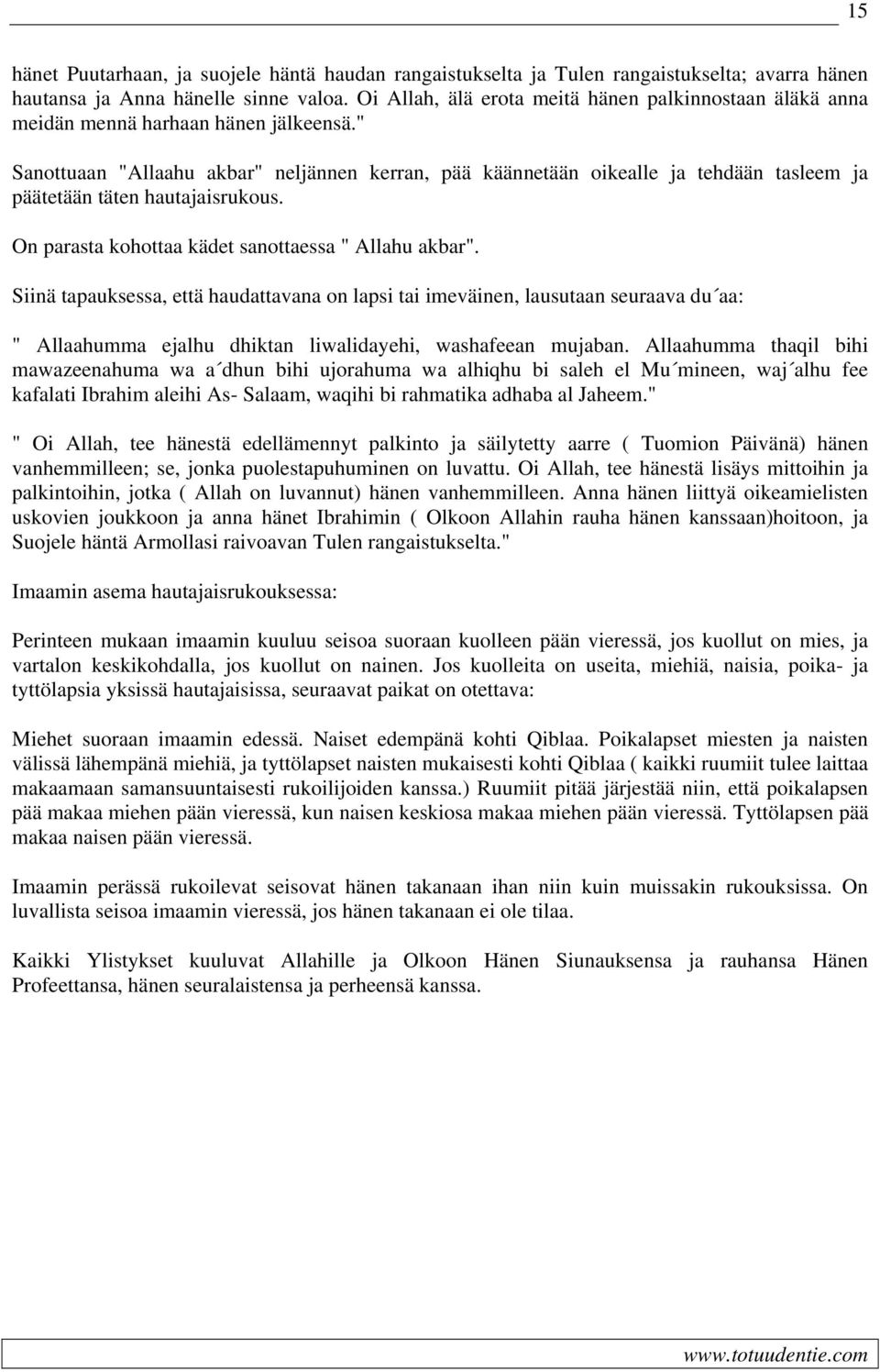 15

hänet Puutarhaan, ja suojele häntä haudan rangaistukselta ja Tulen rangaistukselta; avarra hänen hautansa ja Anna hänelle sinne valoa. Oi Allah, älä erota meitä hänen palkinnostaan äläkä anna meidän mennä harhaan hänen jälkeensä."

Sanottuaan "Allaahu akbar" neljännen kerran, pää käännetään oikealle ja tehdään tasleem ja päätetään täten hautajaisrukous.

On parasta kohottaa kädet sanottaessa " Allahu akbar".

Siinä tapauksessa, että haudattavana on lapsi tai imeväinen, lausutaan seuraava du´aa:

" Allaahumma ejalhu dhiktan liwalidayehi, washafeean mujaban. Allaahumma thaqil bihi mawazeenahuma wa a´dhun bihi ujorahuma wa alhiqhu bi saleh el Mu´mineen, waj´alhu fee kafalati Ibrahim aleihi As- Salaam, waqihi bi rahmatika adhaba al Jaheem."

" Oi Allah, tee hänestä edellämennyt palkinto ja säilytetty aarre ( Tuomion Päivänä) hänen vanhemmilleen; se, jonka puolestapuhuminen on luvattu. Oi Allah, tee hänestä lisäys mittoihin ja palkintoihin, jotka ( Allah on luvannut) hänen vanhemmilleen. Anna hänen liittyä oikeamielisten uskovien joukkoon ja anna hänet Ibrahimin ( Olkoon Allahin rauha hänen kanssaan)hoitoon, ja Suojele häntä Armollasi raivoavan Tulen rangaistukselta."

Imaamin asema hautajaisrukouksessa:

Perinteen mukaan imaamin kuuluu seisoa suoraan kuolleen pään vieressä, jos kuollut on mies, ja vartalon keskikohdalla, jos kuollut on nainen. Jos kuolleita on useita, miehiä, naisia, poika- ja tyttölapsia yksissä hautajaisissa, seuraavat paikat on otettava:

Miehet suoraan imaamin edessä. Naiset edempänä kohti Qiblaa. Poikalapset miesten ja naisten välissä lähempänä miehiä, ja tyttölapset naisten mukaisesti kohti Qiblaa ( kaikki ruumiit tulee laittaa makaamaan samansuuntaisesti rukoilijoiden kanssa.) Ruumiit pitää järjestää niin, että poikalapsen pää makaa miehen pään vieressä, kun naisen keskiosa makaa miehen pään vieressä. Tyttölapsen pää makaa naisen pään vieressä.

Imaamin perässä rukoilevat seisovat hänen takanaan ihan niin kuin muissakin rukouksissa. On luvallista seisoa imaamin vieressä, jos hänen takanaan ei ole tilaa.

Kaikki Ylistykset kuuluvat Allahille ja Olkoon Hänen Siunauksensa ja rauhansa Hänen Profeettansa, hänen seuralaistensa ja perheensä kanssa.

www.totuudentie.com